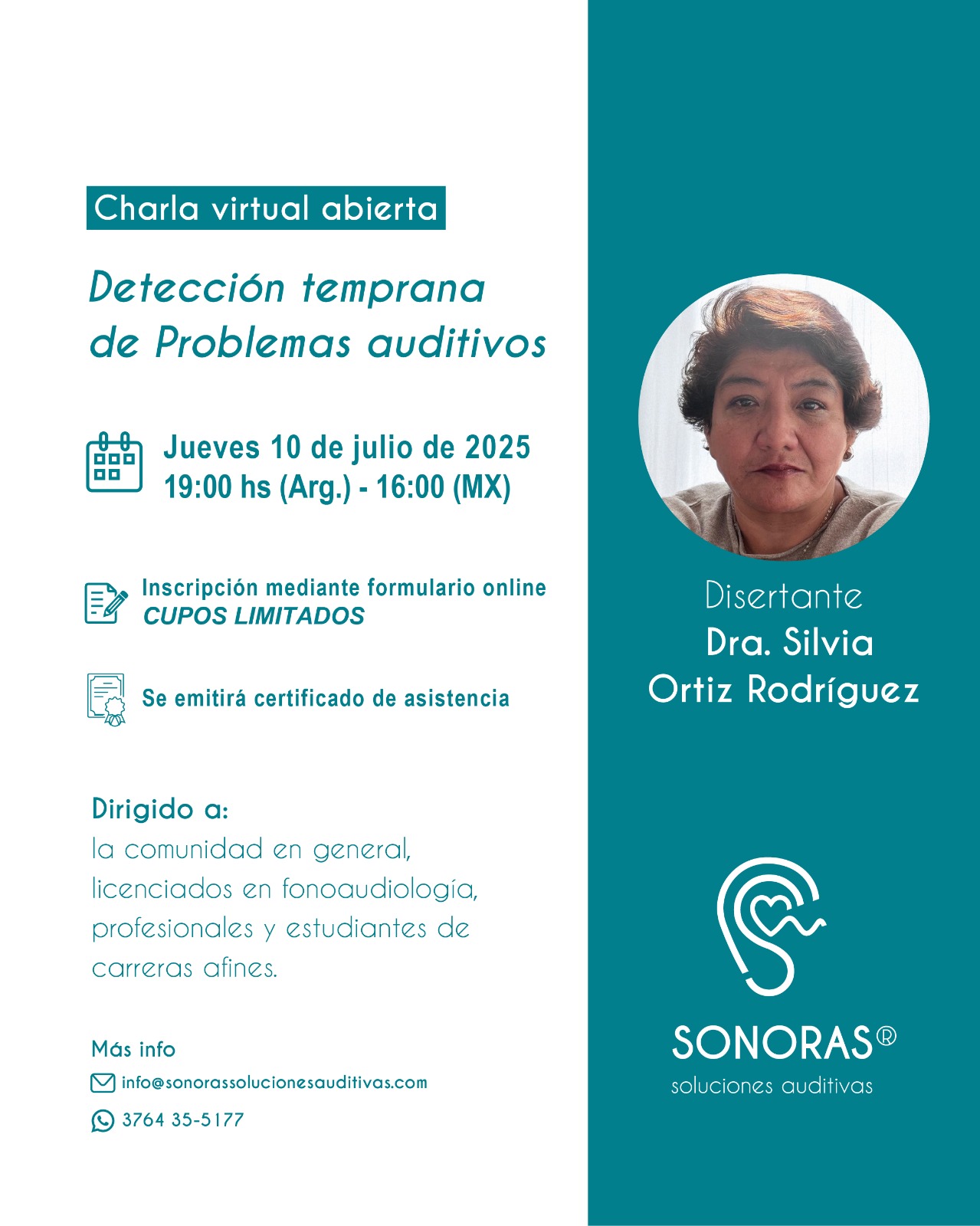 Charla virtual abierta

Detección temprana de Problemas auditivos

Jueves 10 de julio de 2025
19:00 hs (Arg.) - 16:00 (MX)

Inscripción mediante formulario online
CUPOS LIMITADOS

Se emitirá certificado de asistencia

Dirigido a:
la comunidad en general, licenciados en fonoaudiología, profesionales y estudiantes de carreras afines.

Más info
info@sonorassolucionesauditivas.com
3764 35-5177

Disertante
Dra. Silvia
Ortiz Rodríguez

SONORAS®
soluciones auditivas